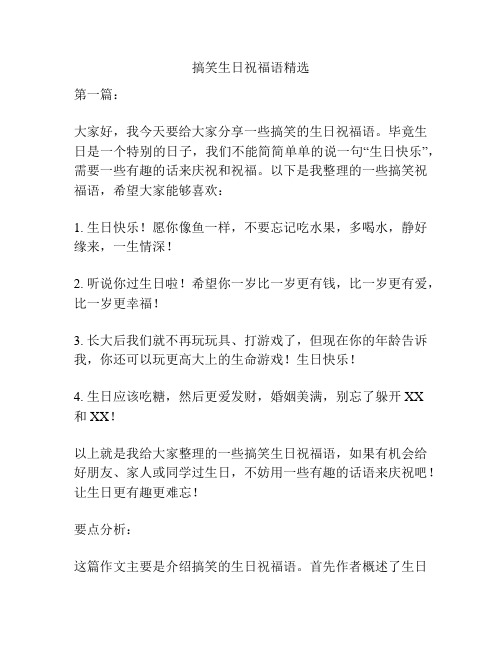 搞笑生日祝福语精选

第一篇：

大家好，我今天要给大家分享一些搞笑的生日祝福语。毕竟生日是一个特别的日子，我们不能简简单单的说一句“生日快乐”，需要一些有趣的话来庆祝和祝福。以下是我整理的一些搞笑祝福语，希望大家能够喜欢：

1. 生日快乐！愿你像鱼一样，不要忘记吃水果，多喝水，静好缘来，一生情深！

2. 听说你过生日啦！希望你一岁比一岁更有钱，比一岁更有爱，比一岁更幸福！

3. 长大后我们就不再玩玩具、打游戏了，但现在你的年龄告诉我，你还可以玩更高大上的生命游戏！生日快乐！

4. 生日应该吃糖，然后更爱发财，婚姻美满，别忘了躲开 XX 和 XX！

以上就是我给大家整理的一些搞笑生日祝福语，如果有机会给好朋友、家人或同学过生日，不妨用一些有趣的话语来庆祝吧！让生日更有趣更难忘！

要点分析：

这篇作文主要是介绍搞笑的生日祝福语。首先作者概述了生日